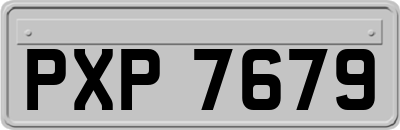 PXP 7679